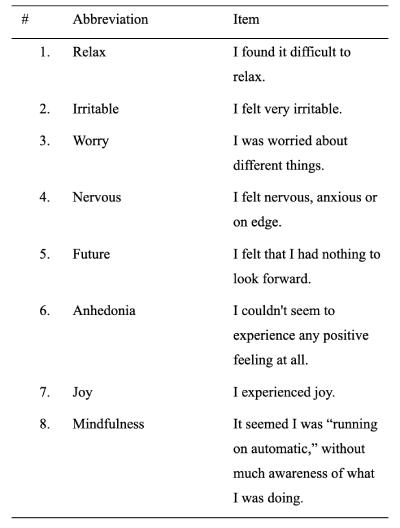 | # | Abbreviation | Item |
|---|---|---|
| 1. | Relax | I found it difficult to relax. |
| 2. | Irritable | I felt very irritable. |
| 3. | Worry | I was worried about different things. |
| 4. | Nervous | I felt nervous, anxious or on edge. |
| 5. | Future | I felt that I had nothing to look forward. |
| 6. | Anhedonia | I couldn't seem to experience any positive feeling at all. |
| 7. | Joy | I experienced joy. |
| 8. | Mindfulness | It seemed I was “running on automatic,” without much awareness of what I was doing. |